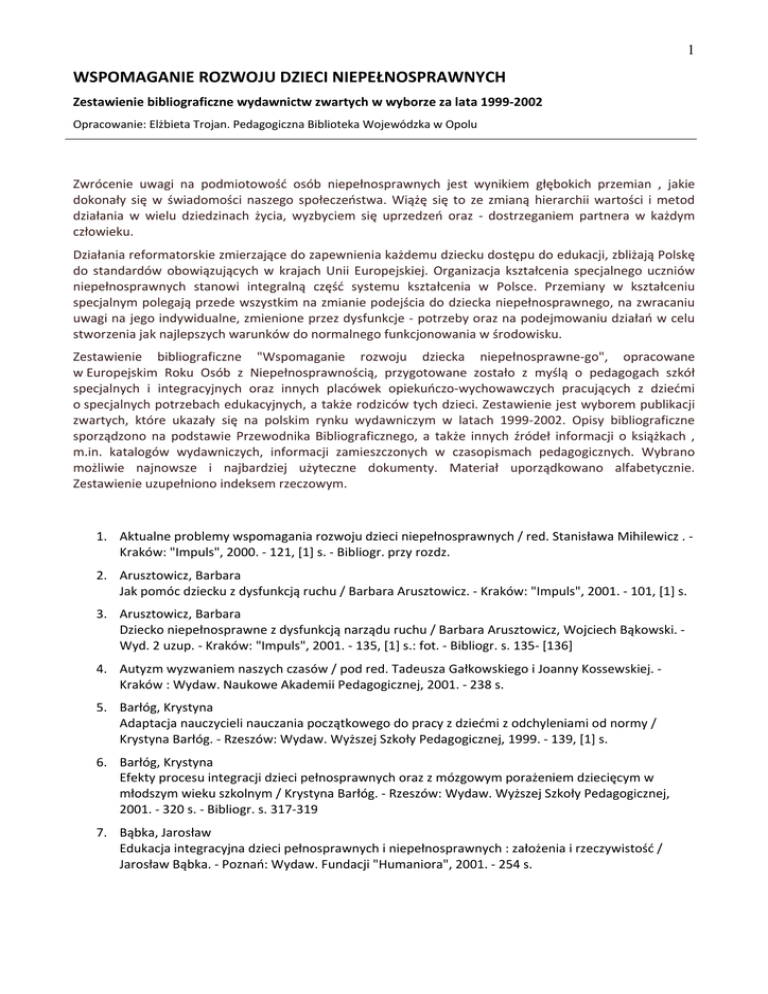 1

WSPOMAGANIE ROZWOJU DZIECI NIEPEŁNOSPRAWNYCH

Zestawienie bibliograficzne wydawnictw zwartych w wyborze za lata 1999-2002

Opracowanie: Elżbieta Trojan. Pedagogiczna Biblioteka Wojewódzka w Opolu

Zwrócenie uwagi na podmiotowość osób niepełnosprawnych jest wynikiem głębokich przemian , jakie dokonały się w świadomości naszego społeczeństwa. Wiążę się to ze zmianą hierarchii wartości i metod działania w wielu dziedzinach życia, wyzbyciem się uprzedzeń oraz - dostrzeganiem partnera w każdym człowieku.

Działania reformatorskie zmierzające do zapewnienia każdemu dziecku dostępu do edukacji, zbliżają Polskę do standardów obowiązujących w krajach Unii Europejskiej. Organizacja kształcenia specjalnego uczniów niepełnosprawnych stanowi integralną część systemu kształcenia w Polsce. Przemiany w kształceniu specjalnym polegają przede wszystkim na zmianie podejścia do dziecka niepełnosprawnego, na zwracaniu uwagi na jego indywidualne, zmienione przez dysfunkcje - potrzeby oraz na podejmowaniu działań w celu stworzenia jak najlepszych warunków do normalnego funkcjonowania w środowisku.

Zestawienie bibliograficzne "Wspomaganie rozwoju dziecka niepełnosprawne-go", opracowane w Europejskim Roku Osób z Niepełnosprawnością, przygotowane zostało z myślą o pedagogach szkół specjalnych i integracyjnych oraz innych placówek opiekuńczo-wychowawczych pracujących z dziećmi o specjalnych potrzebach edukacyjnych, a także rodziców tych dzieci. Zestawienie jest wyborem publikacji zwartych, które ukazały się na polskim rynku wydawniczym w latach 1999-2002. Opisy bibliograficzne sporządzono na podstawie Przewodnika Bibliograficznego, a także innych źródeł informacji o książkach , m.in. katalogów wydawniczych, informacji zamieszczonych w czasopismach pedagogicznych. Wybrano możliwie najnowsze i najbardziej użyteczne dokumenty. Materiał uporządkowano alfabetycznie. Zestawienie uzupełniono indeksem rzeczowym.

1. Aktualne problemy wspomagania rozwoju dzieci niepełnosprawnych / red. Stanisława Mihilewicz . - Kraków: "Impuls", 2000. - 121, [1] s. - Bibliogr. przy rozdz.

2. Arusztowicz, Barbara
Jak pomóc dziecku z dysfunkcją ruchu / Barbara Arusztowicz. - Kraków: "Impuls", 2001. - 101, [1] s.

3. Arusztowicz, Barbara
Dziecko niepełnosprawne z dysfunkcją narządu ruchu / Barbara Arusztowicz, Wojciech Bąkowski. - Wyd. 2 uzup. - Kraków: "Impuls", 2001. - 135, [1] s.: fot. - Bibliogr. s. 135- [136]

4. Autyzm wyzwaniem naszych czasów / pod red. Tadeusza Gałkowskiego i Joanny Kossewskiej. - Kraków : Wydaw. Naukowe Akademii Pedagogicznej, 2001. - 238 s.

5. Barłóg, Krystyna
Adaptacja nauczycieli nauczania początkowego do pracy z dziećmi z odchyleniami od normy / Krystyna Barłóg. - Rzeszów: Wydaw. Wyższej Szkoły Pedagogicznej, 1999. - 139, [1] s.

6. Barłóg, Krystyna
Efekty procesu integracji dzieci pełnosprawnych oraz z mózgowym porażeniem dziecięcym w młodszym wieku szkolnym / Krystyna Barłóg. - Rzeszów: Wydaw. Wyższej Szkoły Pedagogicznej, 2001. - 320 s. - Bibliogr. s. 317-319

7. Bąbka, Jarosław
Edukacja integracyjna dzieci pełnosprawnych i niepełnosprawnych : założenia i rzeczywistość / Jarosław Bąbka. - Poznań: Wydaw. Fundacji "Humaniora", 2001. - 254 s.